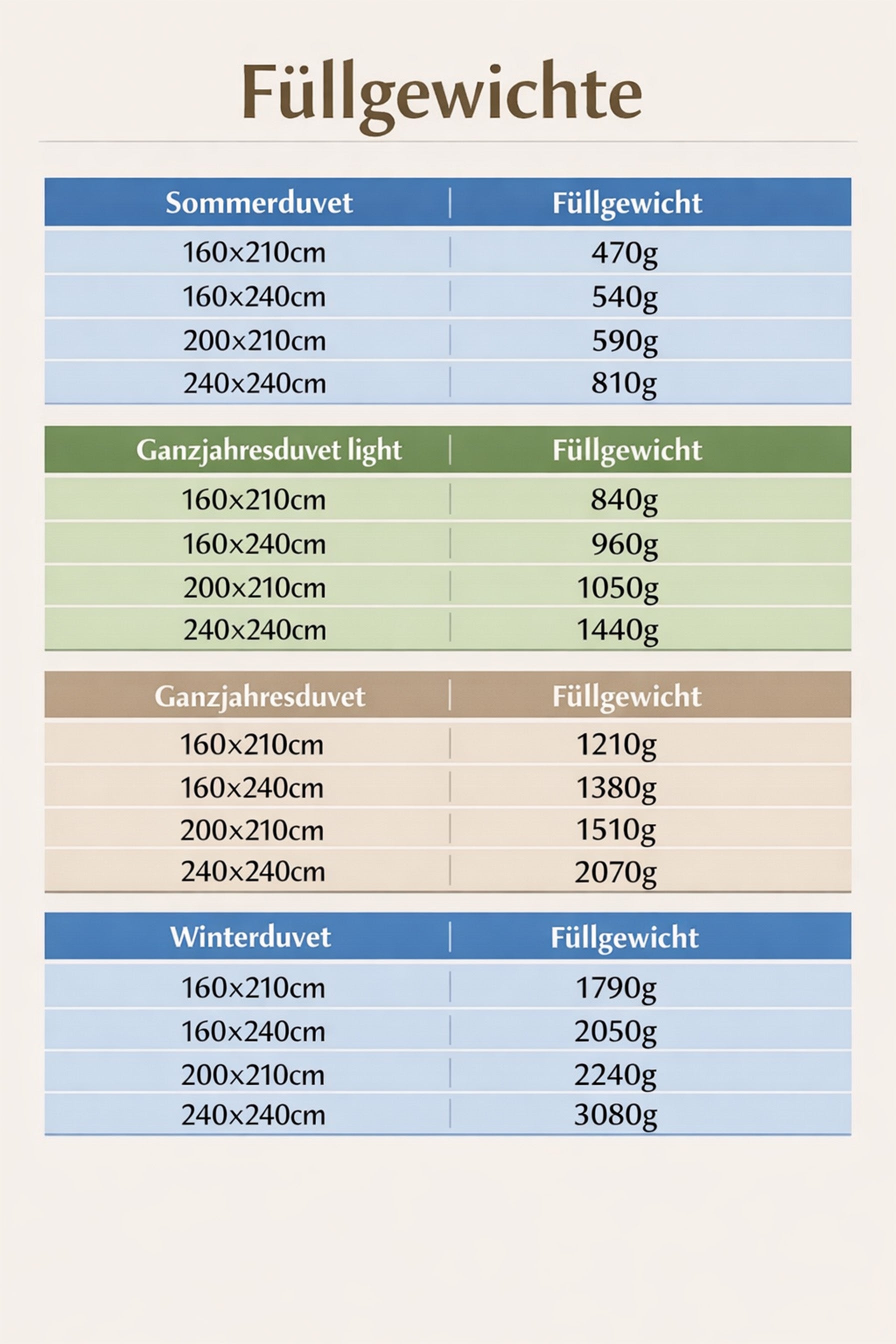 Füllgewichte

| Sommerduvet | Füllgewicht |
|---|---|
| 160×210cm | 470g |
| 160×240cm | 540g |
| 200×210cm | 590g |
| 240×240cm | 810g |

| Ganzjahresduvet light | Füllgewicht |
|---|---|
| 160×210cm | 840g |
| 160×240cm | 960g |
| 200×210cm | 1050g |
| 240×240cm | 1440g |

| Ganzjahresduvet | Füllgewicht |
|---|---|
| 160×210cm | 1210g |
| 160×240cm | 1380g |
| 200×210cm | 1510g |
| 240×240cm | 2070g |

| Winterduvet | Füllgewicht |
|---|---|
| 160×210cm | 1790g |
| 160×240cm | 2050g |
| 200×210cm | 2240g |
| 240×240cm | 3080g |